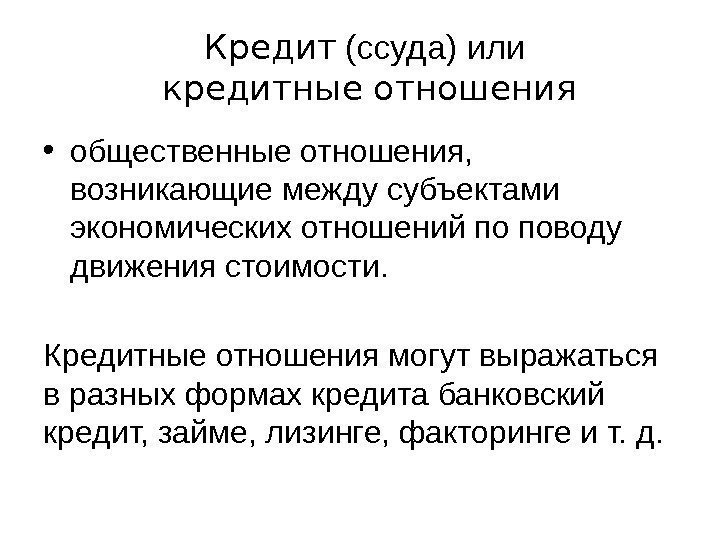 Кредит (ссуда) или кредитные отношения

• общественные отношения, возникающие между субъектами экономических отношений по поводу движения стоимости.

Кредитные отношения могут выражаться в разных формах кредита банковский кредит, займе, лизинге, факторинге и т. д.